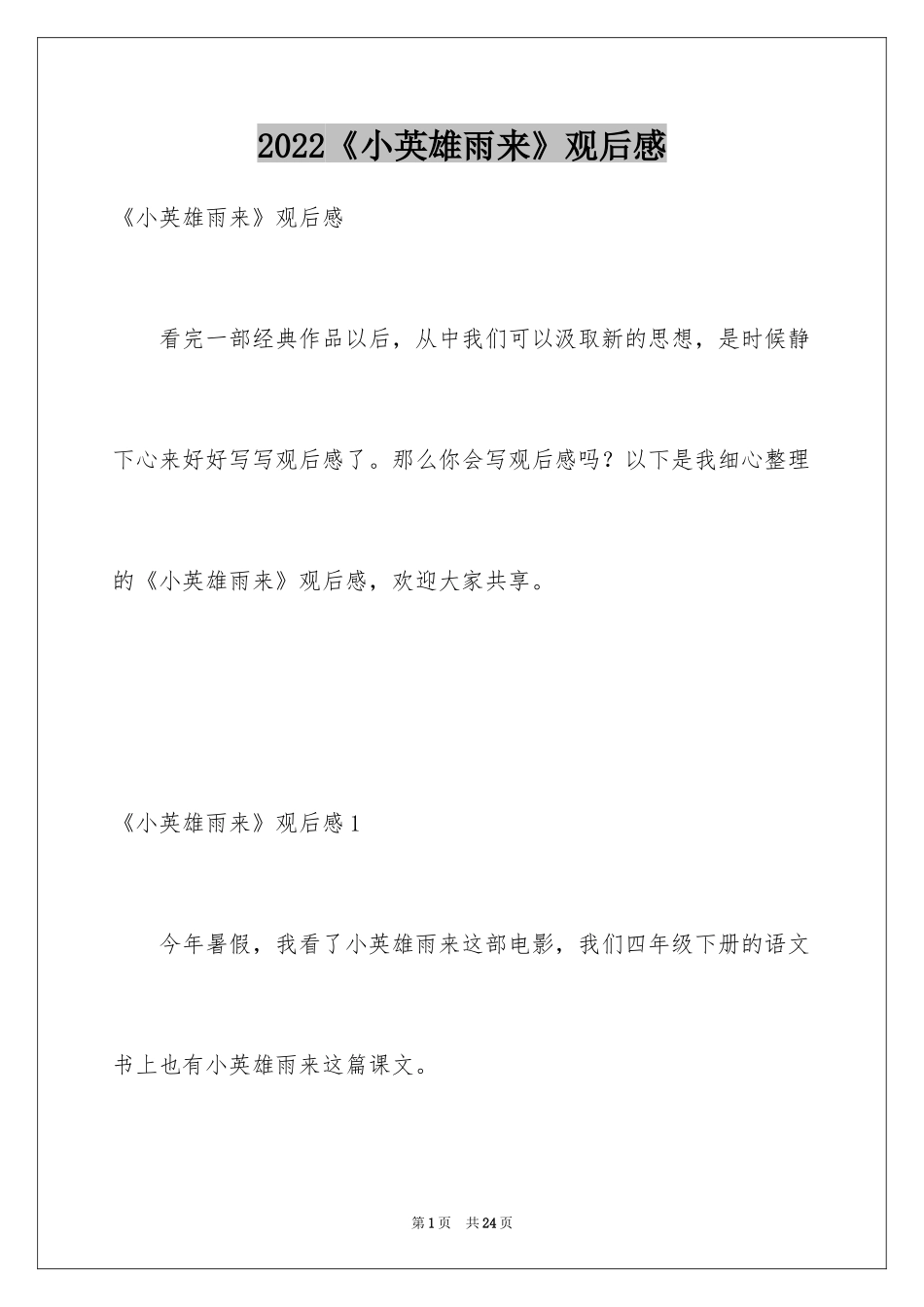 2022《小英雄雨来》观后感

《小英雄雨来》观后感

看完一部经典作品以后，从中我们可以汲取新的思想，是时候静下心来好好写写观后感了。那么你会写观后感吗？以下是我细心整理的《小英雄雨来》观后感，欢迎大家共享。

《小英雄雨来》观后感1

今年暑假，我看了小英雄雨来这部电影，我们四年级下册的语文书上也有小英雄雨来这篇课文。

第1页 共24页